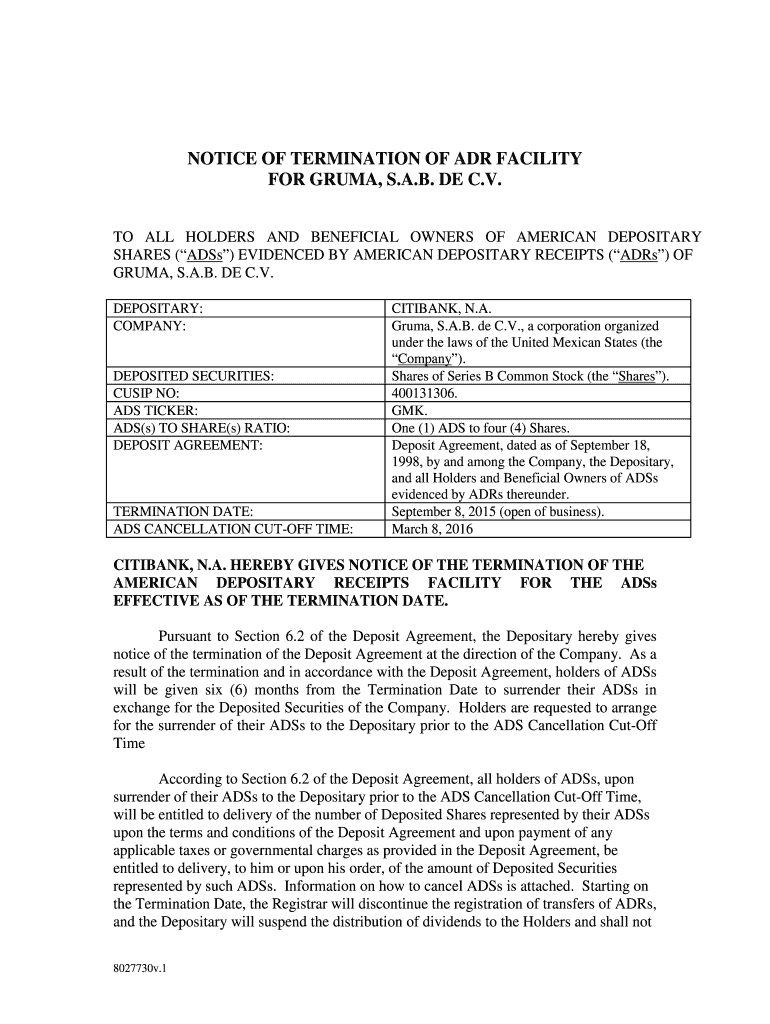 NOTICE OF TERMINATION OF ADR FACILITY
FOR GRUMA, S.A.B. DE C.V.

TO ALL HOLDERS AND BENEFICIAL OWNERS OF AMERICAN DEPOSITARY SHARES (“ADSs”) EVIDENCED BY AMERICAN DEPOSITARY RECEIPTS (“ADRs”) OF GRUMA, S.A.B. DE C.V.

| DEPOSITARY: | CITIBANK, N.A. |
|---|---|
| COMPANY: | Gruma, S.A.B. de C.V., a corporation organized under the laws of the United Mexican States (the “Company”). |
| DEPOSITED SECURITIES: | Shares of Series B Common Stock (the “Shares”). |
| CUSIP NO: | 400131306. |
| ADS TICKER: | GMK. |
| ADS(s) TO SHARE(s) RATIO: | One (1) ADS to four (4) Shares. |
| DEPOSIT AGREEMENT: | Deposit Agreement, dated as of September 18, 1998, by and among the Company, the Depositary, and all Holders and Beneficial Owners of ADSs evidenced by ADRs thereunder. |
| TERMINATION DATE: | September 8, 2015 (open of business). |
| ADS CANCELLATION CUT-OFF TIME: | March 8, 2016 |

CITIBANK, N.A. HEREBY GIVES NOTICE OF THE TERMINATION OF THE AMERICAN DEPOSITARY RECEIPTS FACILITY FOR THE ADSs EFFECTIVE AS OF THE TERMINATION DATE.

Pursuant to Section 6.2 of the Deposit Agreement, the Depositary hereby gives notice of the termination of the Deposit Agreement at the direction of the Company. As a result of the termination and in accordance with the Deposit Agreement, holders of ADSs will be given six (6) months from the Termination Date to surrender their ADSs in exchange for the Deposited Securities of the Company. Holders are requested to arrange for the surrender of their ADSs to the Depositary prior to the ADS Cancellation Cut-Off Time

According to Section 6.2 of the Deposit Agreement, all holders of ADSs, upon surrender of their ADSs to the Depositary prior to the ADS Cancellation Cut-Off Time, will be entitled to delivery of the number of Deposited Shares represented by their ADSs upon the terms and conditions of the Deposit Agreement and upon payment of any applicable taxes or governmental charges as provided in the Deposit Agreement, be entitled to delivery, to him or upon his order, of the amount of Deposited Securities represented by such ADSs. Information on how to cancel ADSs is attached. Starting on the Termination Date, the Registrar will discontinue the registration of transfers of ADRs, and the Depositary will suspend the distribution of dividends to the Holders and shall not

8027730v.1